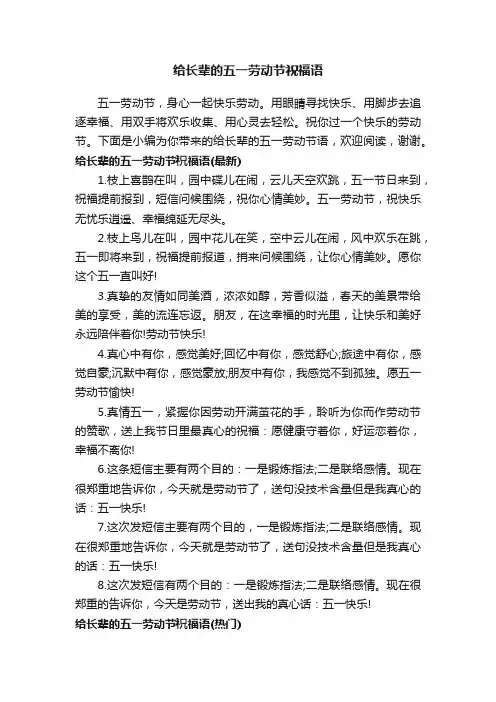 给长辈的五一劳动节祝福语

五一劳动节，身心一起快乐劳动。用眼睛寻找快乐、用脚步去追逐幸福、用双手将欢乐收集、用心灵去轻松。祝你过一个快乐的劳动节。下面是小编为你带来的给长辈的五一劳动节语，欢迎阅读，谢谢。

给长辈的五一劳动节祝福语(最新)

1.枝上喜鹊在叫，园中蝶儿在闹，云儿天空欢跳，五一节日来到，祝福提前报到，短信问候围绕，祝你心情美妙。五一劳动节，祝快乐无忧乐逍遥、幸福绵延无尽头。

2.枝上鸟儿在叫，园中花儿在笑，空中云儿在闹，风中欢乐在跳，五一即将来到，祝福提前报道，捎来问候围绕，让你心情美妙。愿你这个五一直叫好!

3.真挚的友情如同美酒，浓浓如醇，芳香似溢，春天的美景带给美的享受，美的流连忘返。朋友，在这幸福的时光里，让快乐和美好永远陪伴着你!劳动节快乐!

4.真心中有你，感觉美好;回忆中有你，感觉舒心;旅途中有你，感觉自豪;沉默中有你，感觉豪放;朋友中有你，我感觉不到孤独。愿五一劳动节愉快!

5.真情五一，紧握你因劳动开满茧花的手，聆听为你而作劳动节的赞歌，送上我节日里最真心的祝福：愿健康守着你，好运恋着你，幸福不离你!

6.这条短信主要有两个目的：一是锻炼指法;二是联络感情。现在很郑重地告诉你，今天就是劳动节了，送句没技术含量但是我真心的话：五一快乐!

7.这次发短信主要有两个目的，一是锻炼指法;二是联络感情。现在很郑重地告诉你，今天就是劳动节了，送句没技术含量但是我真心的话：五一快乐!

8.这次发短信有两个目的：一是锻炼指法;二是联络感情。现在很郑重的告诉你，今天是劳动节，送出我的真心话：五一快乐!

给长辈的五一劳动节祝福语(热门)